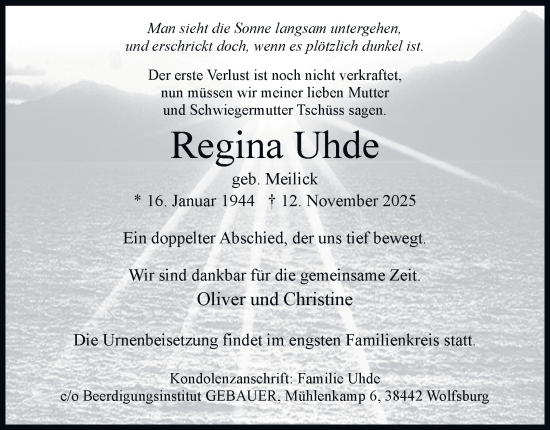 Man sieht die Sonne langsam untergehen, und erschrickt doch, wenn es plötzlich dunkel ist.

Der erste Verlust ist noch nicht verkraftet, nun müssen wir meiner lieben Mutter und Schwiegermutter Tschüss sagen.

Regina Uhde

geb. Meilick

* 16. Januar 1944 † 12. November 2025

Ein doppelter Abschied, der uns tief bewegt.

Wir sind dankbar für die gemeinsame Zeit.

Oliver und Christine

Die Urnenbeisetzung findet im engsten Familienkreis statt.

Kondolenzanschrift: Familie Uhde
c/o Beerdigungsinstitut GEBAUER, Mühlenkamp 6, 38442 Wolfsburg